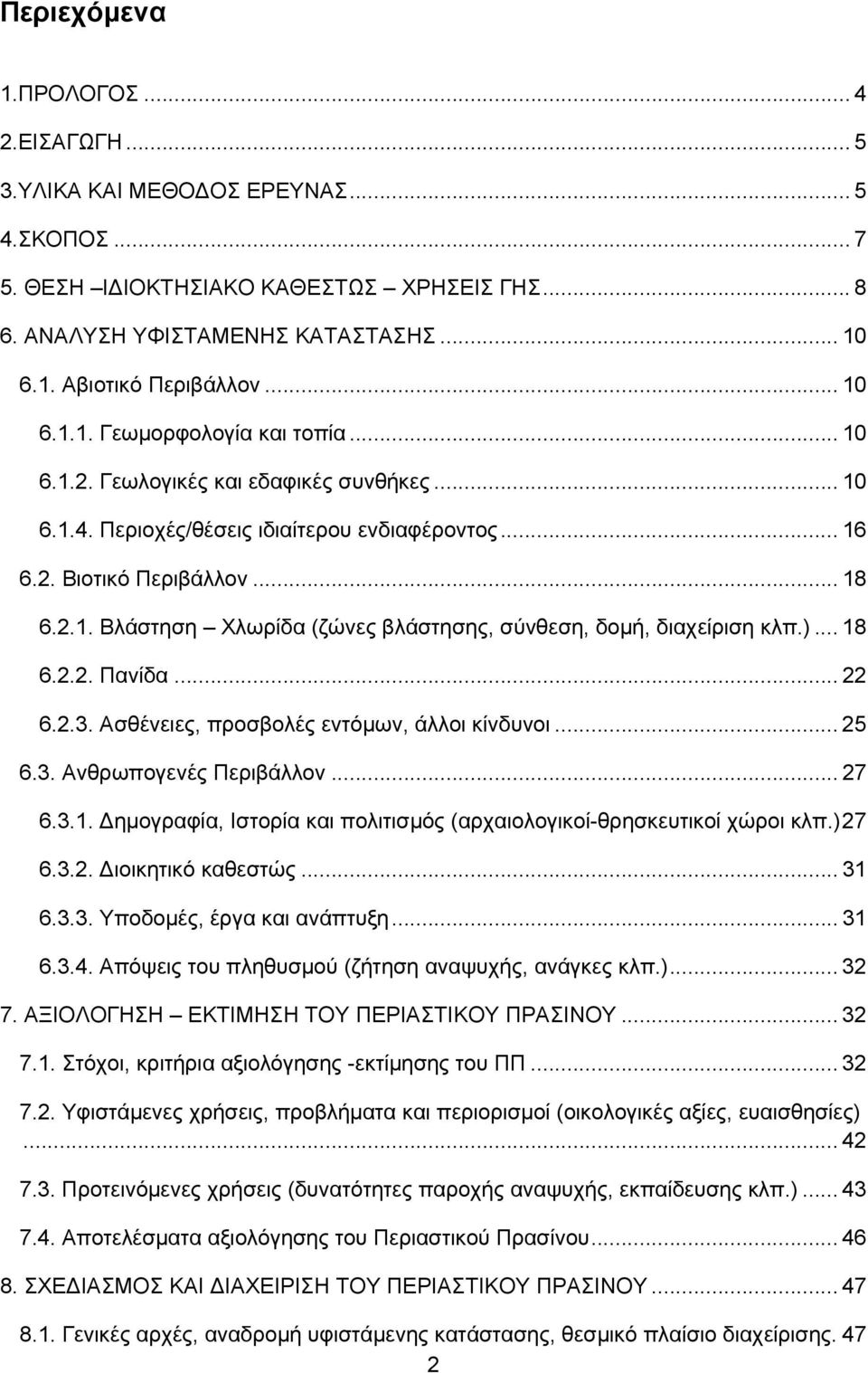 Περιεχόμενα

1.ΠΡΟΛΟΓΟΣ ... 4
2.ΕΙΣΑΓΩΓΗ ... 5
3.ΥΛΙΚΑ ΚΑΙ ΜΕΘΟΔΟΣ ΕΡΕΥΝΑΣ ... 5
4.ΣΚΟΠΟΣ ... 7
5. ΘΕΣΗ –ΙΔΙΟΚΤΗΣΙΑΚΟ ΚΑΘΕΣΤΩΣ – ΧΡΗΣΕΙΣ ΓΗΣ ... 8
6. ΑΝΑΛΥΣΗ ΥΦΙΣΤΑΜΕΝΗΣ ΚΑΤΑΣΤΑΣΗΣ ... 10
6.1. Αβιοτικό Περιβάλλον ... 10
6.1.1. Γεωμορφολογία και τοπία ... 10
6.1.2. Γεωλογικές και εδαφικές συνθήκες ... 10
6.1.4. Περιοχές/θέσεις ιδιαίτερου ενδιαφέροντος ... 16
6.2. Βιοτικό Περιβάλλον ... 18
6.2.1. Βλάστηση – Χλωρίδα (ζώνες βλάστησης, σύνθεση, δομή, διαχείριση κλπ.) ... 18
6.2.2. Πανίδα ... 22
6.2.3. Ασθένειες, προσβολές εντόμων, άλλοι κίνδυνοι ... 25
6.3. Ανθρωπογενές Περιβάλλον ... 27
6.3.1. Δημογραφία, Ιστορία και πολιτισμός (αρχαιολογικοί-θρησκευτικοί χώροι κλπ.)27
6.3.2. Διοικητικό καθεστώς ... 31
6.3.3. Υποδομές, έργα και ανάπτυξη ... 31
6.3.4. Απόψεις του πληθυσμού (ζήτηση αναψυχής, ανάγκες κλπ.) ... 32
7. ΑΞΙΟΛΟΓΗΣΗ – ΕΚΤΙΜΗΣΗ ΤΟΥ ΠΕΡΙΑΣΤΙΚΟΥ ΠΡΑΣΙΝΟΥ ... 32
7.1. Στόχοι, κριτήρια αξιολόγησης -εκτίμησης του ΠΠ ... 32
7.2. Υφιστάμενες χρήσεις, προβλήματα και περιορισμοί (οικολογικές αξίες, ευαισθησίες) ... 42
7.3. Προτεινόμενες χρήσεις (δυνατότητες παροχής αναψυχής, εκπαίδευσης κλπ.) ... 43
7.4. Αποτελέσματα αξιολόγησης του Περιαστικού Πρασίνου ... 46
8. ΣΧΕΔΙΑΣΜΟΣ ΚΑΙ ΔΙΑΧΕΙΡΙΣΗ ΤΟΥ ΠΕΡΙΑΣΤΙΚΟΥ ΠΡΑΣΙΝΟΥ ... 47
8.1. Γενικές αρχές, αναδρομή υφιστάμενης κατάστασης, θεσμικό πλαίσιο διαχείρισης. 47
2